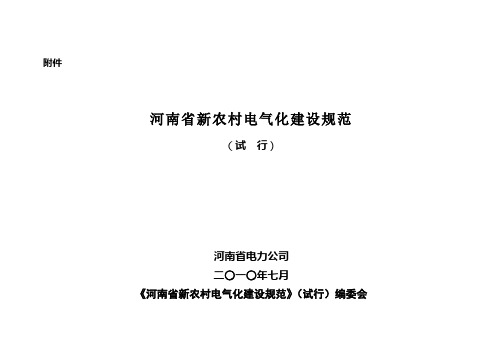 附件

河南省新农村电气化建设规范

（试　行）

河南省电力公司

二〇一〇年七月

《河南省新农村电气化建设规范》（试行）编委会